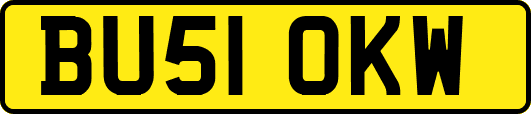 BU51 OKW